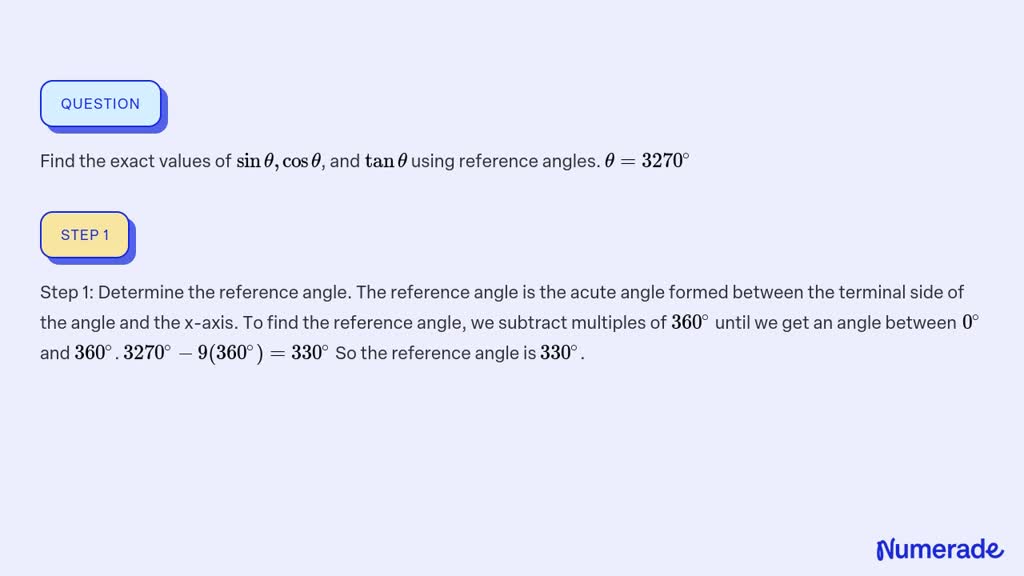 QUESTION

Find the exact values of $\sin\theta, \cos\theta$, and $\tan\theta$ using reference angles. $\theta = 3270^\circ$

STEP 1

Step 1: Determine the reference angle. The reference angle is the acute angle formed between the terminal side of the angle and the x-axis. To find the reference angle, we subtract multiples of $360^\circ$ until we get an angle between $0^\circ$ and $360^\circ$. $3270^\circ - 9(360^\circ) = 330^\circ$ So the reference angle is $330^\circ$.

Numerade